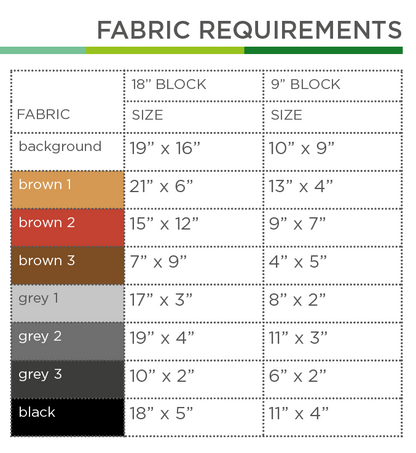 FABRIC REQUIREMENTS

| FABRIC | 18” BLOCK SIZE | 9” BLOCK SIZE |
|---|---|---|
| background | 19” x 16” | 10” x 9” |
| brown 1 | 21” x 6” | 13” x 4” |
| brown 2 | 15” x 12” | 9” x 7” |
| brown 3 | 7” x 9” | 4” x 5” |
| grey 1 | 17” x 3” | 8” x 2” |
| grey 2 | 19” x 4” | 11” x 3” |
| grey 3 | 10” x 2” | 6” x 2” |
| black | 18” x 5” | 11” x 4” |